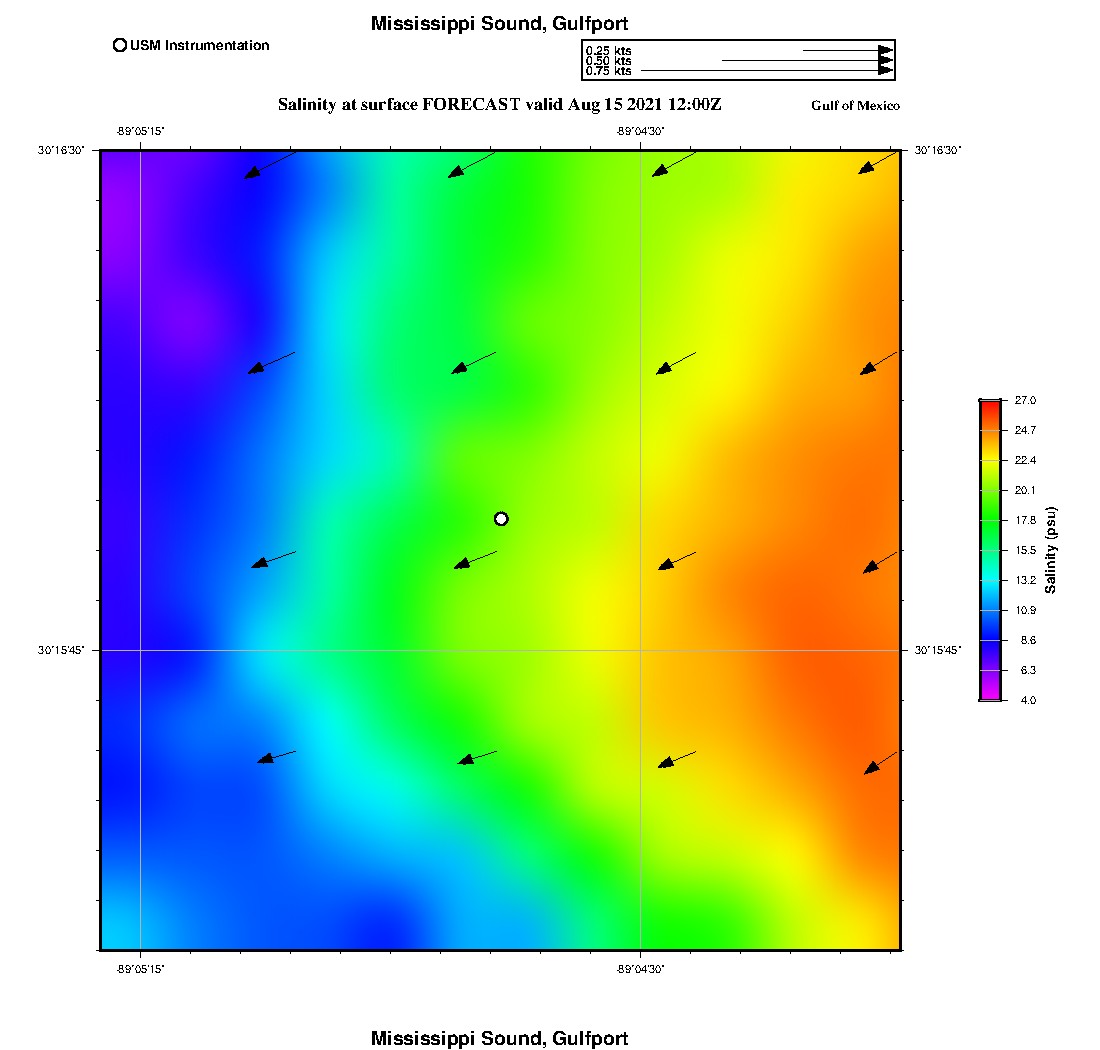 Mississippi Sound, Gulfport

USM Instrumentation

0.25 kts
0.50 kts
0.75 kts

Salinity at surface FORECAST valid Aug 15 2021 12:00Z

Gulf of Mexico

-89°05'15"
-89°04'30"
30°16'30"
30°16'30"
30°15'45"
30°15'45"
-89°05'15"
-89°04'30"

27.0
24.7
22.4
20.1
17.8
15.5
13.2
10.9
8.6
6.3
4.0
Salinity (psu)

Mississippi Sound, Gulfport